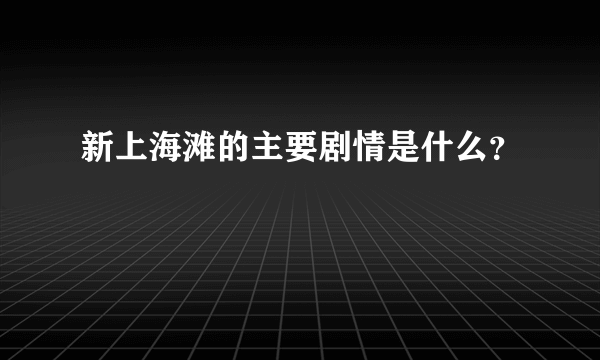 新上海滩的主要剧情是什么?